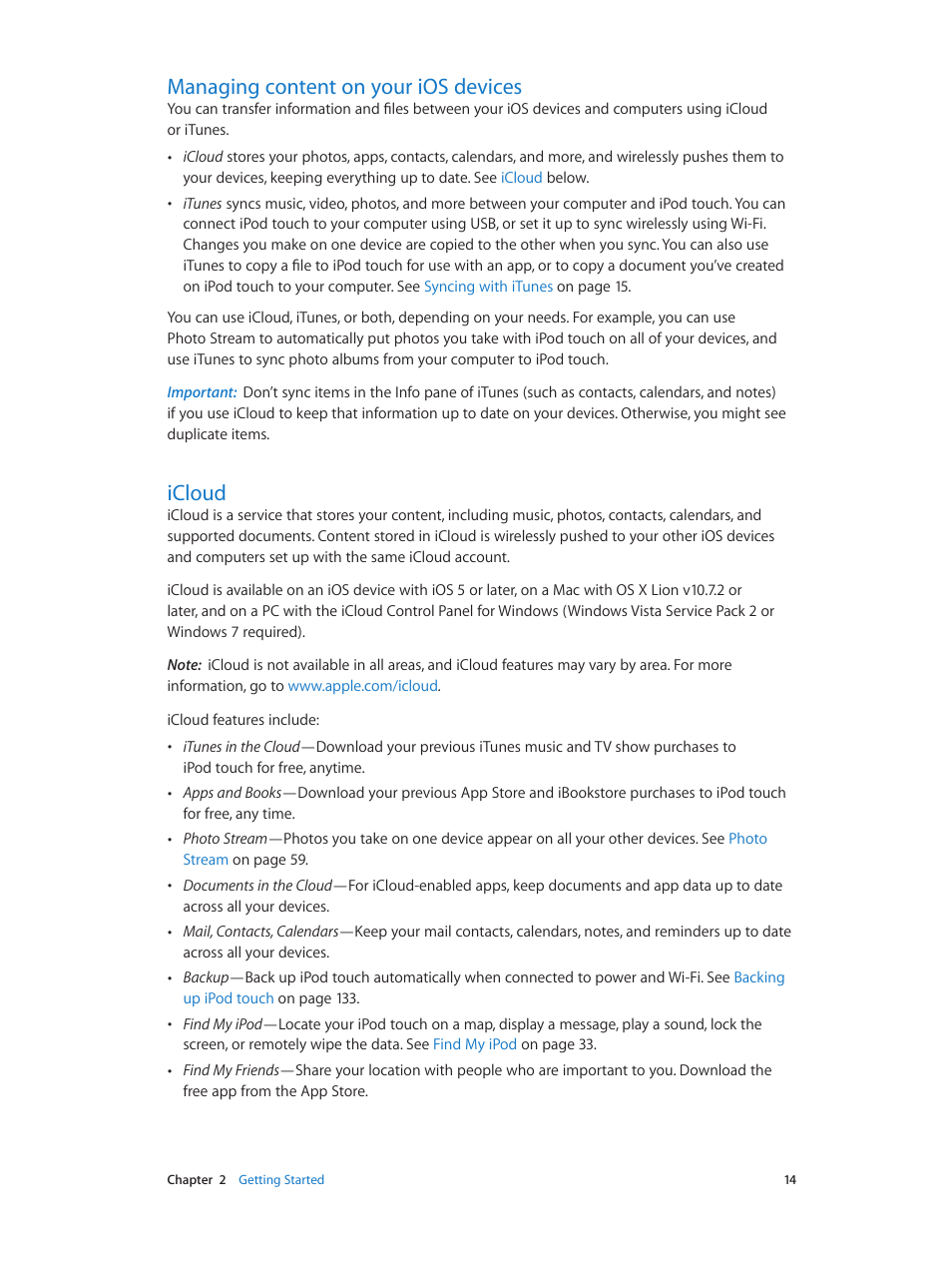 Managing content on your iOS devices

You can transfer information and files between your iOS devices and computers using iCloud or iTunes.

• iCloud stores your photos, apps, contacts, calendars, and more, and wirelessly pushes them to your devices, keeping everything up to date. See iCloud below.

• iTunes syncs music, video, photos, and more between your computer and iPod touch. You can connect iPod touch to your computer using USB, or set it up to sync wirelessly using Wi-Fi. Changes you make on one device are copied to the other when you sync. You can also use iTunes to copy a file to iPod touch for use with an app, or to copy a document you've created on iPod touch to your computer. See Syncing with iTunes on page 15.

You can use iCloud, iTunes, or both, depending on your needs. For example, you can use Photo Stream to automatically put photos you take with iPod touch on all of your devices, and use iTunes to sync photo albums from your computer to iPod touch.

Important: Don't sync items in the Info pane of iTunes (such as contacts, calendars, and notes) if you use iCloud to keep that information up to date on your devices. Otherwise, you might see duplicate items.

iCloud

iCloud is a service that stores your content, including music, photos, contacts, calendars, and supported documents. Content stored in iCloud is wirelessly pushed to your other iOS devices and computers set up with the same iCloud account.

iCloud is available on an iOS device with iOS 5 or later, on a Mac with OS X Lion v10.7.2 or later, and on a PC with the iCloud Control Panel for Windows (Windows Vista Service Pack 2 or Windows 7 required).

Note: iCloud is not available in all areas, and iCloud features may vary by area. For more information, go to www.apple.com/icloud.

iCloud features include:

• iTunes in the Cloud—Download your previous iTunes music and TV show purchases to iPod touch for free, anytime.

• Apps and Books—Download your previous App Store and iBookstore purchases to iPod touch for free, any time.

• Photo Stream—Photos you take on one device appear on all your other devices. See Photo Stream on page 59.

• Documents in the Cloud—For iCloud-enabled apps, keep documents and app data up to date across all your devices.

• Mail, Contacts, Calendars—Keep your mail contacts, calendars, notes, and reminders up to date across all your devices.

• Backup—Back up iPod touch automatically when connected to power and Wi-Fi. See Backing up iPod touch on page 133.

• Find My iPod—Locate your iPod touch on a map, display a message, play a sound, lock the screen, or remotely wipe the data. See Find My iPod on page 33.

• Find My Friends—Share your location with people who are important to you. Download the free app from the App Store.

Chapter 2 Getting Started 14